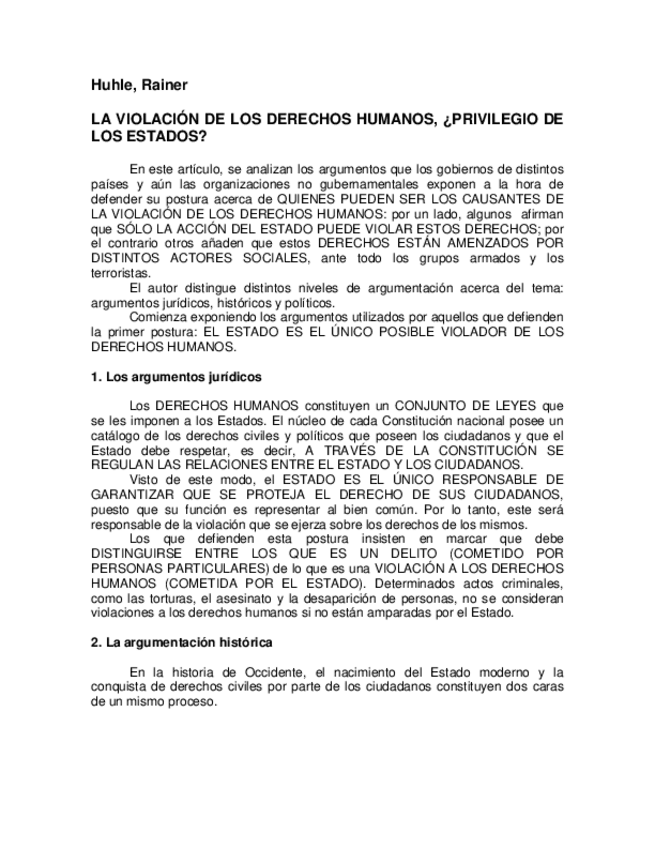 Huhle, Rainer

LA VIOLACIÓN DE LOS DERECHOS HUMANOS, ¿PRIVILEGIO DE LOS ESTADOS?

En este artículo, se analizan los argumentos que los gobiernos de distintos países y aún las organizaciones no gubernamentales exponen a la hora de defender su postura acerca de QUIENES PUEDEN SER LOS CAUSANTES DE LA VIOLACIÓN DE LOS DERECHOS HUMANOS: por un lado, algunos afirman que SÓLO LA ACCIÓN DEL ESTADO PUEDE VIOLAR ESTOS DERECHOS; por el contrario otros añaden que estos DERECHOS ESTÁN AMENZADOS POR DISTINTOS ACTORES SOCIALES, ante todo los grupos armados y los terroristas.
El autor distingue distintos niveles de argumentación acerca del tema: argumentos jurídicos, históricos y políticos.
Comienza exponiendo los argumentos utilizados por aquellos que defienden la primer postura: EL ESTADO ES EL ÚNICO POSIBLE VIOLADOR DE LOS DERECHOS HUMANOS.

1. Los argumentos jurídicos

Los DERECHOS HUMANOS constituyen un CONJUNTO DE LEYES que se les imponen a los Estados. El núcleo de cada Constitución nacional posee un catálogo de los derechos civiles y políticos que poseen los ciudadanos y que el Estado debe respetar, es decir, A TRAVÉS DE LA CONSTITUCIÓN SE REGULAN LAS RELACIONES ENTRE EL ESTADO Y LOS CIUDADANOS.
Visto de este modo, el ESTADO ES EL ÚNICO RESPONSABLE DE GARANTIZAR QUE SE PROTEJA EL DERECHO DE SUS CIUDADANOS, puesto que su función es representar al bien común. Por lo tanto, este será responsable de la violación que se ejerza sobre los derechos de los mismos.
Los que defienden esta postura insisten en marcar que debe DISTINGUIRSE ENTRE LOS QUE ES UN DELITO (COMETIDO POR PERSONAS PARTICULARES) de lo que es una VIOLACIÓN A LOS DERECHOS HUMANOS (COMETIDA POR EL ESTADO). Determinados actos criminales, como las torturas, el asesinato y la desaparición de personas, no se consideran violaciones a los derechos humanos si no están amparadas por el Estado.

2. La argumentación histórica

En la historia de Occidente, el nacimiento del Estado moderno y la conquista de derechos civiles por parte de los ciudadanos constituyen dos caras de un mismo proceso.